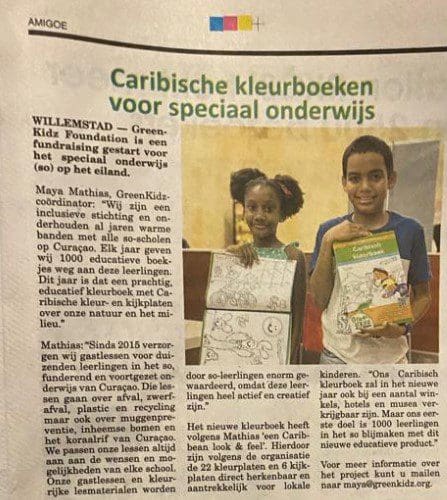 AMIGOE

Caribische kleurboeken voor speciaal onderwijs

WILLEMSTAD — GreenKidz Foundation is een fundraising gestart voor het speciaal onderwijs (so) op het eiland.

Maya Mathias, GreenKidz-coördinator: "Wij zijn een inclusieve stichting en onderhouden al jaren warme banden met alle so-scholen op Curaçao. Elk jaar geven wij 1000 educatieve boekjes weg aan deze leerlingen. Dit jaar is dat een prachtig, educatief kleurboek met Caribische kleur- en kijkplaten over onze natuur en het milieu."

Mathias: "Sinds 2015 verzorgen wij gastlessen voor duizenden leerlingen in het so, funderend en voortgezet onderwijs van Curaçao. Die lessen gaan over afval, zwerfafval, plastic en recycling maar ook over muggenpreventie, inheemse bomen en het koraalrif van Curaçao. We passen onze lessen altijd aan aan de wensen en mogelijkheden van elke school. Onze gastlessen en kleurrijke lesmaterialen worden door so-leerlingen enorm gewaardeerd, omdat deze leerlingen heel actief en creatief zijn."

Het nieuwe kleurboek heeft volgens Mathias 'een Caribbean look & feel'. Hierdoor zijn volgens de organisatie de 22 kleurplaten en 6 kijkplaten direct herkenbaar en aantrekkelijk voor lokale kinderen. "Ons Caribisch kleurboek zal in het nieuwe jaar ook bij een aantal winkels, hotels en musea verkrijgbaar zijn. Maar ons eerste doel is 1000 leerlingen in het so blijmaken met dit nieuwe educatieve product."

Voor meer informatie over het project kunt u mailen naar maya@greenkidz.org.